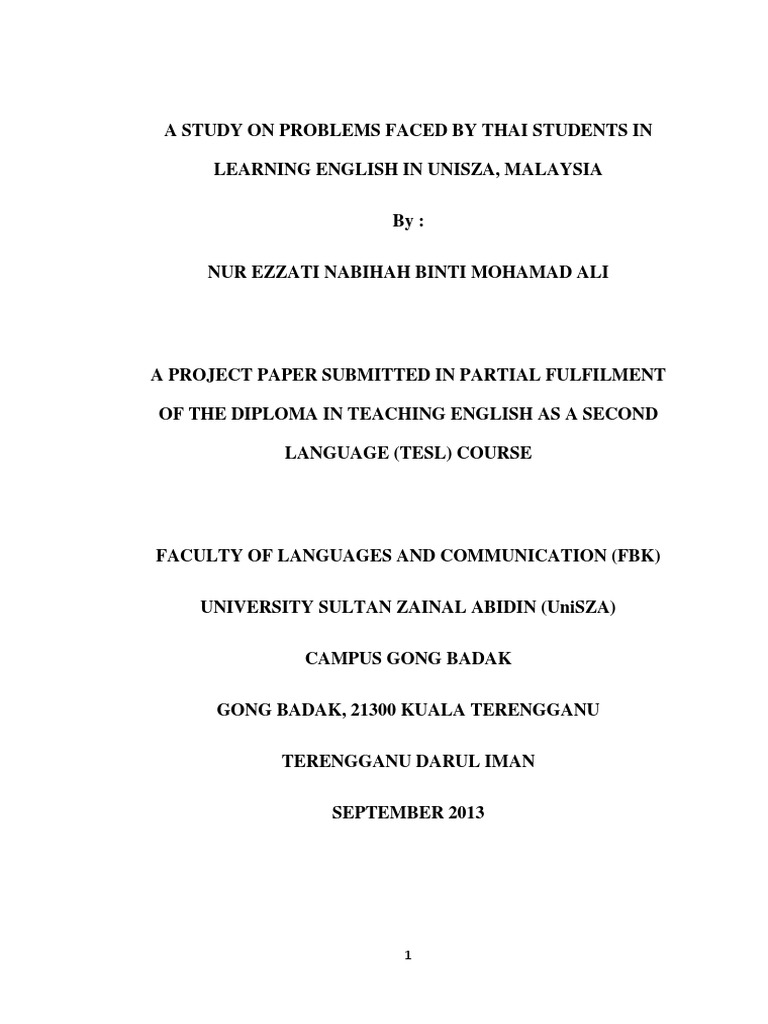 A STUDY ON PROBLEMS FACED BY THAI STUDENTS IN LEARNING ENGLISH IN UNISZA, MALAYSIA

By :

NUR EZZATI NABIHAH BINTI MOHAMAD ALI

A PROJECT PAPER SUBMITTED IN PARTIAL FULFILMENT OF THE DIPLOMA IN TEACHING ENGLISH AS A SECOND LANGUAGE (TESL) COURSE

FACULTY OF LANGUAGES AND COMMUNICATION (FBK)

UNIVERSITY SULTAN ZAINAL ABIDIN (UniSZA)

CAMPUS GONG BADAK

GONG BADAK, 21300 KUALA TERENGGANU

TERENGGANU DARUL IMAN

SEPTEMBER 2013

1